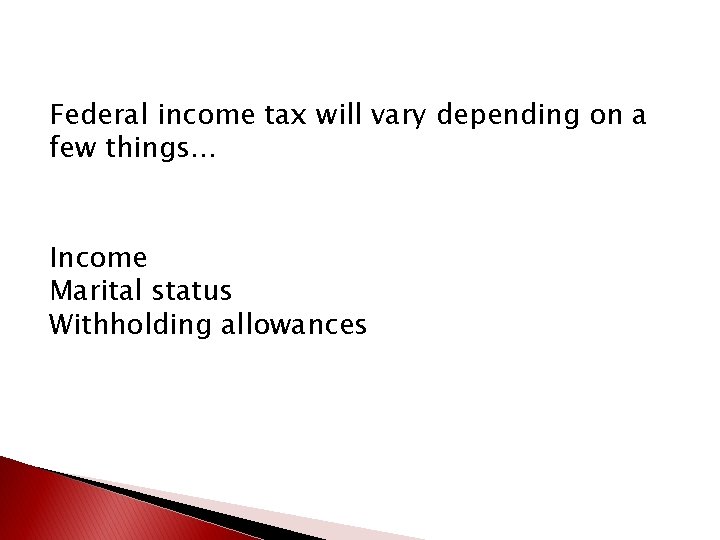 Federal income tax will vary depending on a few things…

Income
Marital status
Withholding allowances